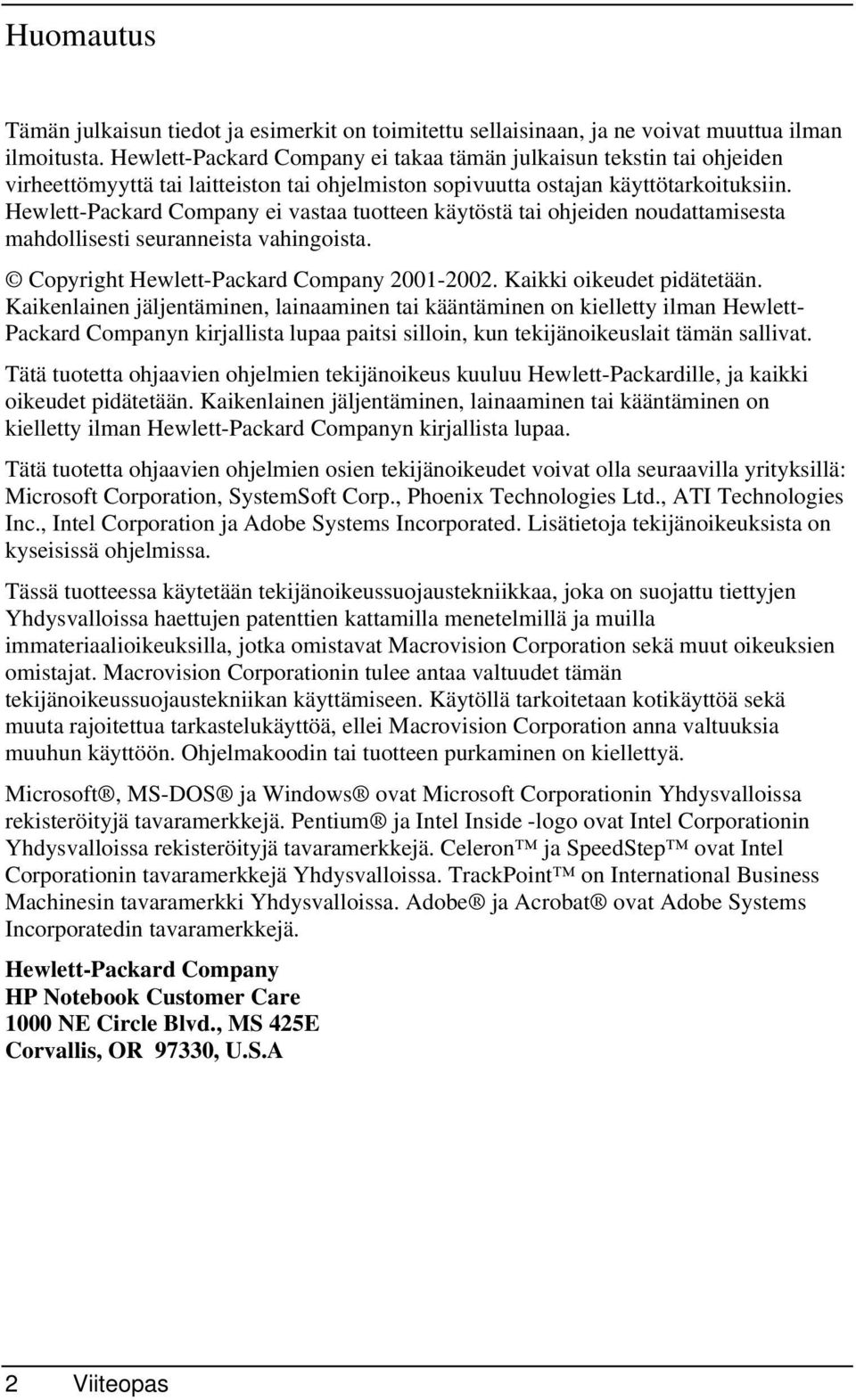 Huomautus

Tämän julkaisun tiedot ja esimerkit on toimitettu sellaisinaan, ja ne voivat muuttua ilman ilmoitusta. Hewlett-Packard Company ei takaa tämän julkaisun tekstin tai ohjeiden virheettömyyttä tai laitteiston tai ohjelmiston sopivuutta ostajan käyttötarkoituksiin. Hewlett-Packard Company ei vastaa tuotteen käytöstä tai ohjeiden noudattamisesta mahdollisesti seuranneista vahingoista.

© Copyright Hewlett-Packard Company 2001-2002. Kaikki oikeudet pidätetään. Kaikenlainen jäljentäminen, lainaaminen tai kääntäminen on kielletty ilman Hewlett-Packard Companyn kirjallista lupaa paitsi silloin, kun tekijänoikeuslait tämän sallivat.

Tätä tuotetta ohjaavien ohjelmien tekijänoikeus kuuluu Hewlett-Packardille, ja kaikki oikeudet pidätetään. Kaikenlainen jäljentäminen, lainaaminen tai kääntäminen on kielletty ilman Hewlett-Packard Companyn kirjallista lupaa.

Tätä tuotetta ohjaavien ohjelmien osien tekijänoikeudet voivat olla seuraavilla yrityksillä: Microsoft Corporation, SystemSoft Corp., Phoenix Technologies Ltd., ATI Technologies Inc., Intel Corporation ja Adobe Systems Incorporated. Lisätietoja tekijänoikeuksista on kyseisissä ohjelmissa.

Tässä tuotteessa käytetään tekijänoikeussuojaustekniikkaa, joka on suojattu tiettyjen Yhdysvalloissa haettujen patenttien kattamilla menetelmillä ja muilla immateriaalioikeuksilla, jotka omistavat Macrovision Corporation sekä muut oikeuksien omistajat. Macrovision Corporationin tulee antaa valtuudet tämän tekijänoikeussuojaustekniikan käyttämiseen. Käytöllä tarkoitetaan kotikäyttöä sekä muuta rajoitettua tarkastelukäyttöä, ellei Macrovision Corporation anna valtuuksia muuhun käyttöön. Ohjelmakoodin tai tuotteen purkaminen on kiellettyä.

Microsoft®, MS-DOS® ja Windows® ovat Microsoft Corporationin Yhdysvalloissa rekisteröityjä tavaramerkkejä. Pentium® ja Intel Inside -logo ovat Intel Corporationin Yhdysvalloissa rekisteröityjä tavaramerkkejä. Celeron™ ja SpeedStep™ ovat Intel Corporationin tavaramerkkejä Yhdysvalloissa. TrackPoint™ on International Business Machinesin tavaramerkki Yhdysvalloissa. Adobe® ja Acrobat® ovat Adobe Systems Incorporatedin tavaramerkkejä.

Hewlett-Packard Company
HP Notebook Customer Care
1000 NE Circle Blvd., MS 425E
Corvallis, OR 97330, U.S.A

2 Viiteopas